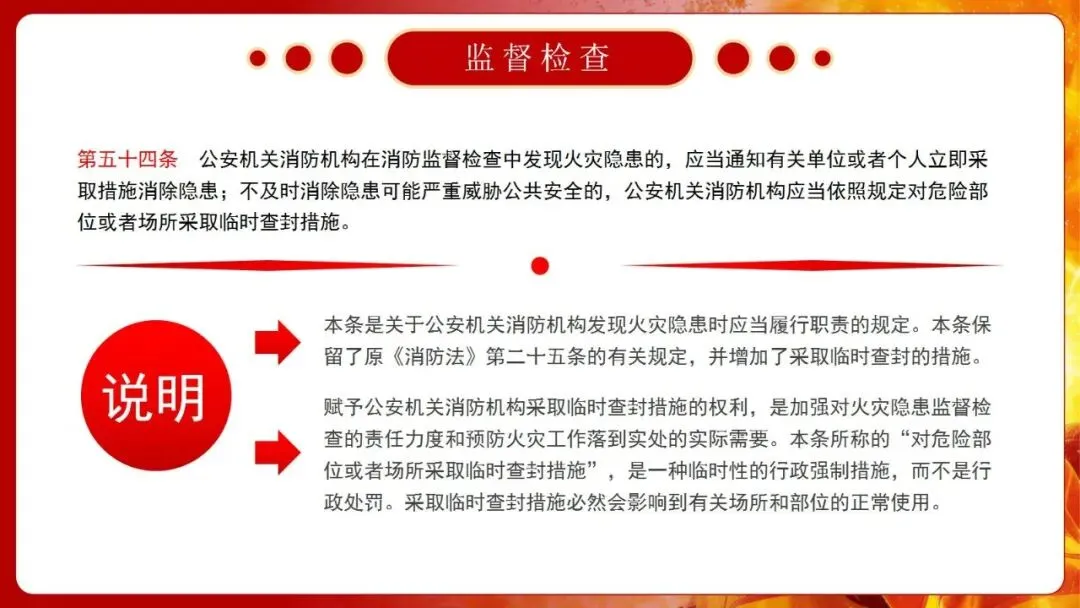 监督检查

第五十四条 公安机关消防机构在消防监督检查中发现火灾隐患的，应当通知有关单位或者个人立即采取措施消除隐患；不及时消除隐患可能严重威胁公共安全的，公安机关消防机构应当依照规定对危险部位或者场所采取临时查封措施。

说明

本条是关于公安机关消防机构发现火灾隐患时应当履行职责的规定。本条保留了原《消防法》第二十五条的有关规定，并增加了采取临时查封的措施。

赋予公安机关消防机构采取临时查封措施的权利，是加强对火灾隐患监督检查的责任力度和预防火灾工作落到实处的实际需要。本条所称的“对危险部位或者场所采取临时查封措施”，是一种临时性的行政强制措施，而不是行政处罚。采取临时查封措施必然会影响到有关场所和部位的正常使用。